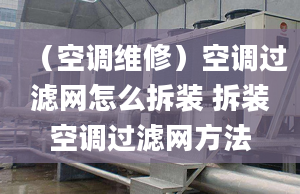 （空调维修）空调过滤网怎么拆装 拆装空调过滤网方法